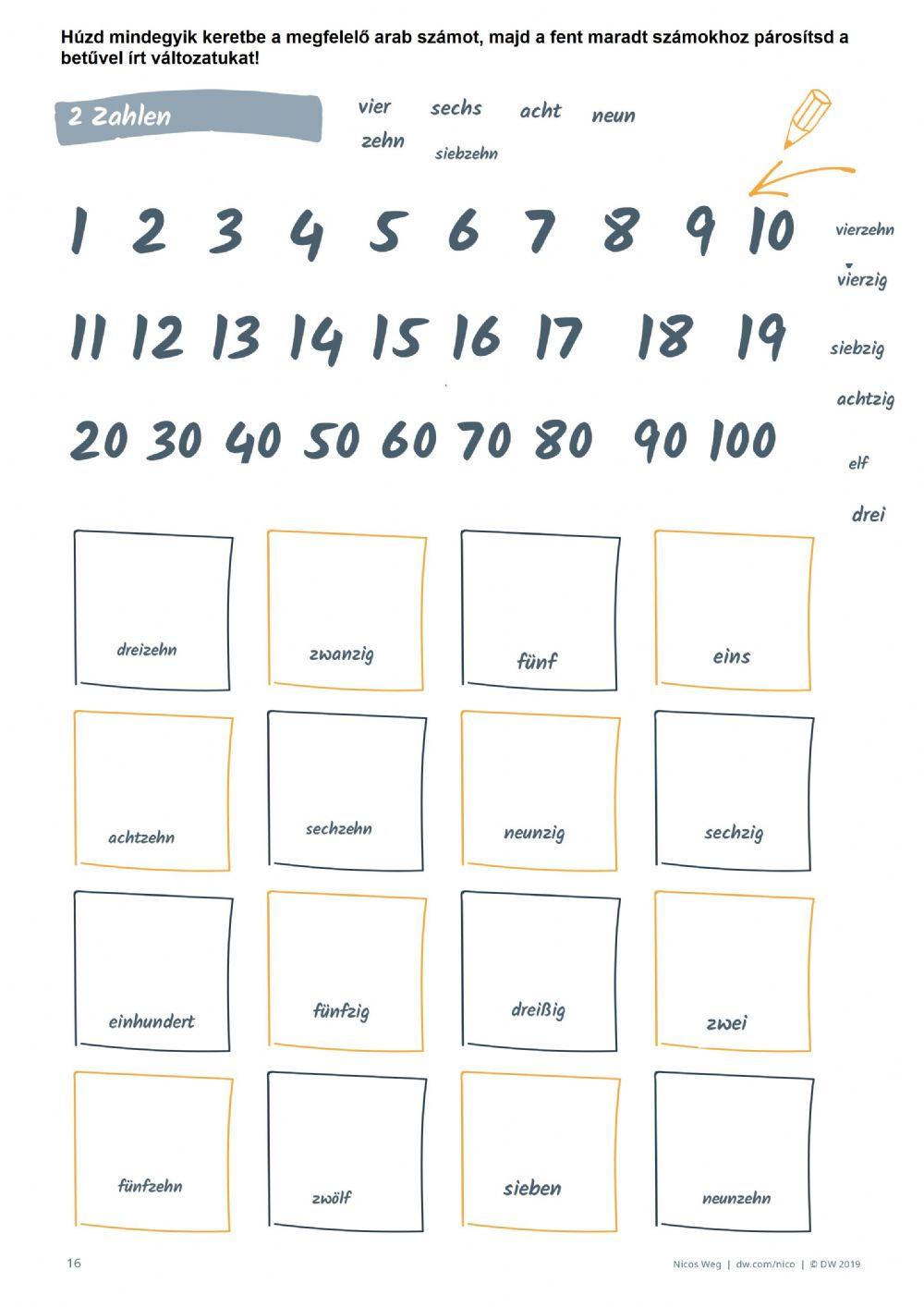 Húzd mindegyik keretbe a megfelelő arab számot, majd a fent maradt számokhoz párosítsd a betűvel írt változatukat!

2 Zahlen

vier sechs acht neun
zehn siebzehn

1 2 3 4 5 6 7 8 9 10

11 12 13 14 15 16 17 18 19

20 30 40 50 60 70 80 90 100

vierzehn
vierzig
siebzig
achtzig
elf
drei

dreizehn
zwanzig
fünf
eins

achtzehn
sechzehn
neunzig
sechzig

einhundert
fünfzig
dreißig
zwei

fünfzehn
zwölf
sieben
neunzehn

16

Nicos Weg | dw.com/nico | © DW 2019